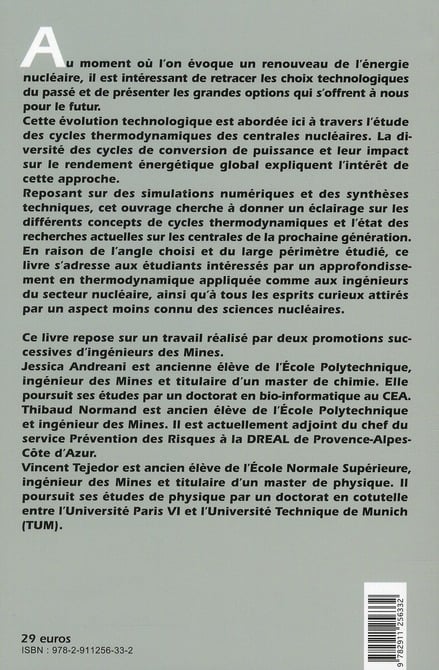 Au moment où l'on évoque un renouveau de l'énergie nucléaire, il est intéressant de retracer les choix technologiques du passé et de présenter les grandes options qui s'offrent à nous pour le futur.
Cette évolution technologique est abordée ici à travers l'étude des cycles thermodynamiques des centrales nucléaires. La diversité des cycles de conversion de puissance et leur impact sur le rendement énergétique global expliquent l'intérêt de cette approche.
Reposant sur des simulations numériques et des synthèses techniques, cet ouvrage cherche à donner un éclairage sur les différents concepts de cycles thermodynamiques et l'état des recherches actuelles sur les centrales de la prochaine génération.
En raison de l'angle choisi et du large périmètre étudié, ce livre s'adresse aux étudiants intéressés par un approfondissement en thermodynamique appliquée comme aux ingénieurs du secteur nucléaire, ainsi qu'à tous les esprits curieux attirés par un aspect moins connu des sciences nucléaires.

Ce livre repose sur un travail réalisé par deux promotions successives d'ingénieurs des Mines.
Jessica Andreani est ancienne élève de l'École Polytechnique, ingénieur des Mines et titulaire d'un master de chimie. Elle poursuit ses études par un doctorat en bio-informatique au CEA.
Thibaud Normand est ancien élève de l'École Polytechnique et ingénieur des Mines. Il est actuellement adjoint du chef du service Prévention des Risques à la DREAL de Provence-Alpes-Côte d'Azur.
Vincent Tejedor est ancien élève de l'École Normale Supérieure, ingénieur des Mines et titulaire d'un master de physique. Il poursuit ses études de physique par un doctorat en cotutelle entre l'Université Paris VI et l'Université Technique de Munich (TUM).

29 euros
ISBN : 978-2-911256-33-2

9 782911 256332